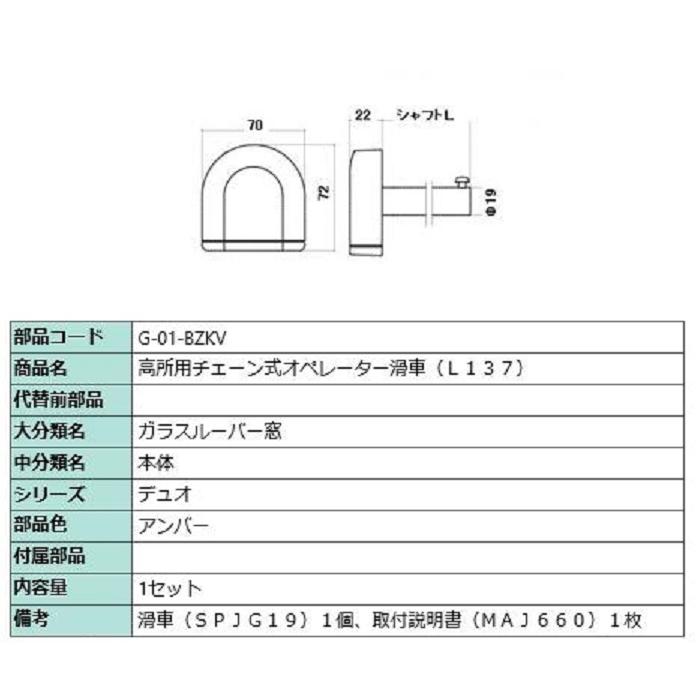 70

72

22

シャフトL

Φ19

| 部品コード | G-01-BZKV |
|---|---|
| 商品名 | 高所用チェーン式オペレーター滑車（Ｌ１３７） |
| 代替前部品 | |
| 大分類名 | ガラスルーバー窓 |
| 中分類名 | 本体 |
| シリーズ | デュオ |
| 部品色 | アンバー |
| 付属部品 | |
| 内容量 | 1セット |
| 備考 | 滑車（ＳＰＪＧ１９）１個、取付説明書（ＭＡＪ６６０）１枚 |